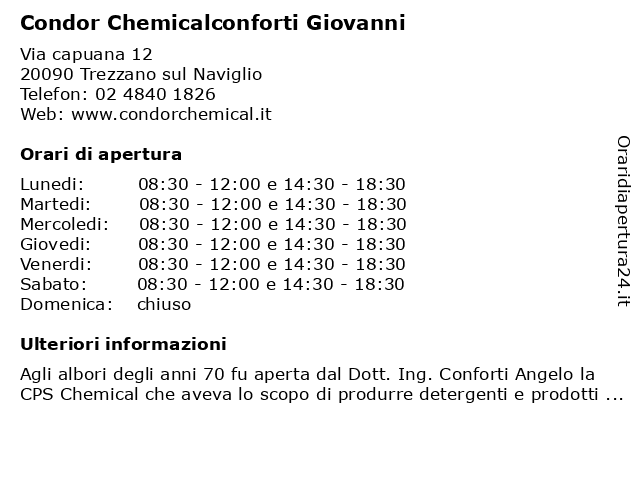 Condor Chemicalconforti Giovanni

Via capuana 12
20090 Trezzano sul Naviglio
Telefon: 02 4840 1826
Web: www.condorchemical.it

Orari di apertura

| | |
|---|---|
| Lunedi: | 08:30 - 12:00 e 14:30 - 18:30 |
| Martedi: | 08:30 - 12:00 e 14:30 - 18:30 |
| Mercoledi: | 08:30 - 12:00 e 14:30 - 18:30 |
| Giovedi: | 08:30 - 12:00 e 14:30 - 18:30 |
| Venerdi: | 08:30 - 12:00 e 14:30 - 18:30 |
| Sabato: | 08:30 - 12:00 e 14:30 - 18:30 |
| Domenica: | chiuso |

Ulteriori informazioni

Agli albori degli anni 70 fu aperta dal Dott. Ing. Conforti Angelo la CPS Chemical che aveva lo scopo di produrre detergenti e prodotti ...

Oraridiapertura24.it